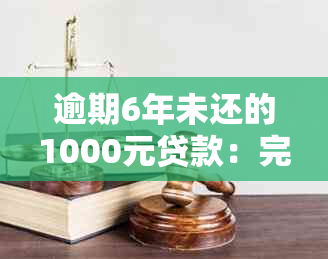 逾期6年未还的1000元贷款：完